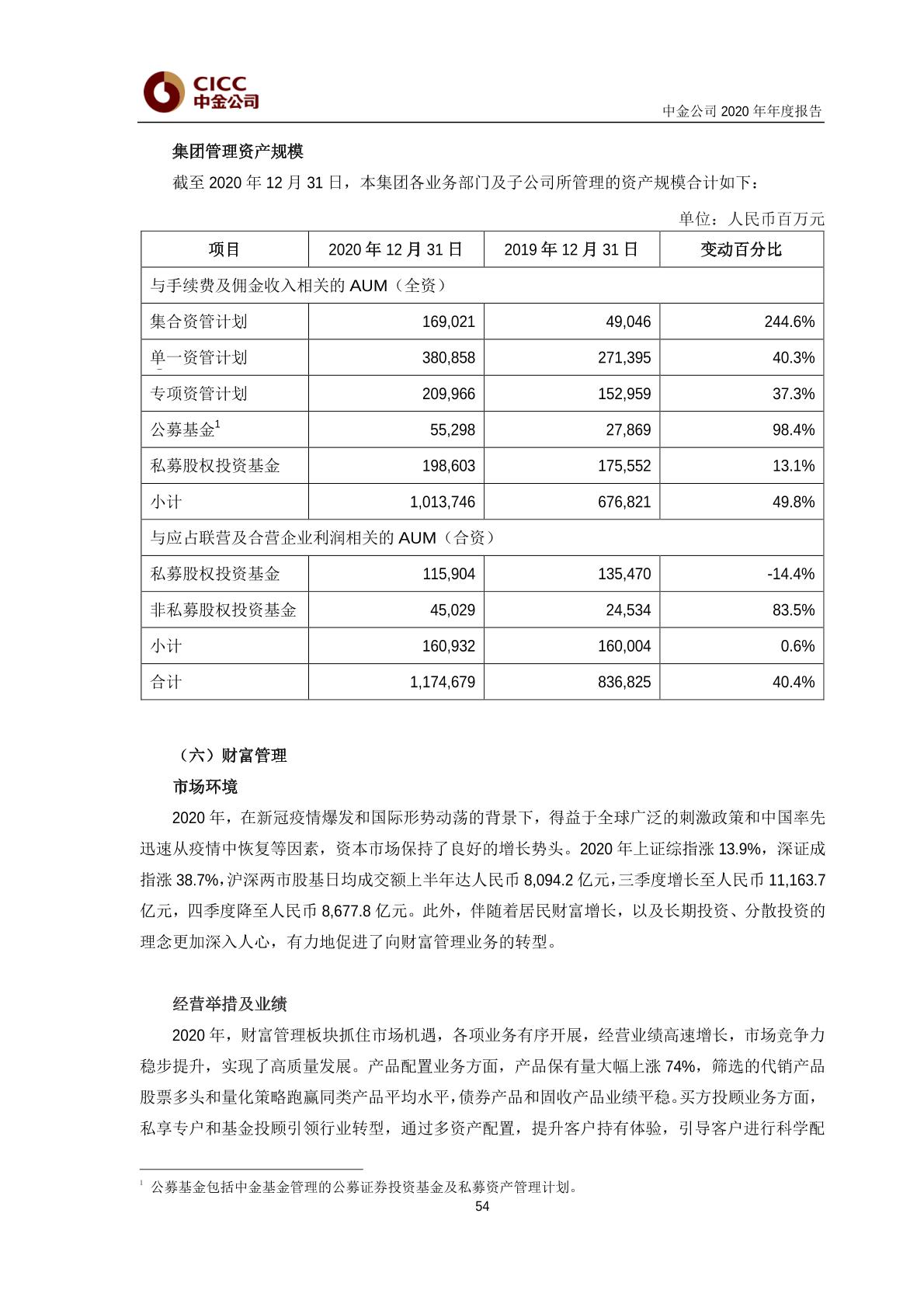 CICC
中金公司

中金公司 2020 年年度报告

集团管理资产规模

截至 2020 年 12 月 31 日，本集团各业务部门及子公司所管理的资产规模合计如下：

单位：人民币百万元

| 项目 | 2020 年 12 月 31 日 | 2019 年 12 月 31 日 | 变动百分比 |
|---|---|---|---|
| 与手续费及佣金收入相关的 AUM（全资） | | | |
| 集合资管计划 | 169,021 | 49,046 | 244.6% |
| 单一资管计划 | 380,858 | 271,395 | 40.3% |
| 专项资管计划 | 209,966 | 152,959 | 37.3% |
| 公募基金$^1$ | 55,298 | 27,869 | 98.4% |
| 私募股权投资基金 | 198,603 | 175,552 | 13.1% |
| 小计 | 1,013,746 | 676,821 | 49.8% |
| 与应占联营及合营企业利润相关的 AUM（合资） | | | |
| 私募股权投资基金 | 115,904 | 135,470 | -14.4% |
| 非私募股权投资基金 | 45,029 | 24,534 | 83.5% |
| 小计 | 160,932 | 160,004 | 0.6% |
| 合计 | 1,174,679 | 836,825 | 40.4% |

（六）财富管理

市场环境

2020 年，在新冠疫情爆发和国际形势动荡的背景下，得益于全球广泛的刺激政策和中国率先迅速从疫情中恢复等因素，资本市场保持了良好的增长势头。2020 年上证综指涨 13.9%，深证成指涨 38.7%，沪深两市股基日均成交额上半年达人民币 8,094.2 亿元，三季度增长至人民币 11,163.7 亿元，四季度降至人民币 8,677.8 亿元。此外，伴随着居民财富增长，以及长期投资、分散投资的理念更加深入人心，有力地促进了向财富管理业务的转型。

经营举措及业绩

2020 年，财富管理板块抓住市场机遇，各项业务有序开展，经营业绩高速增长，市场竞争力稳步提升，实现了高质量发展。产品配置业务方面，产品保有量大幅上涨 74%，筛选的代销产品股票多头和量化策略跑赢同类产品平均水平，债券产品和固收产品业绩平稳。买方投顾业务方面，私享专户和基金投顾引领行业转型，通过多资产配置，提升客户持有体验，引导客户进行科学配

$^1$ 公募基金包括中金基金管理的公募证券投资基金及私募资产管理计划。

54